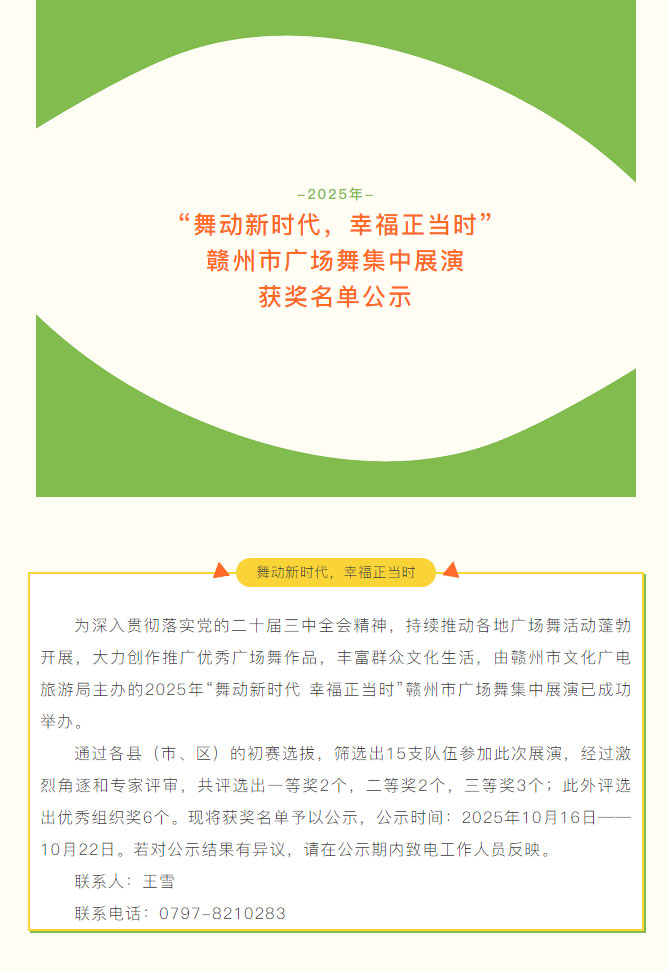 –2025年–

“舞动新时代，幸福正当时”
赣州市广场舞集中展演
获奖名单公示

舞动新时代，幸福正当时

为深入贯彻落实党的二十届三中全会精神，持续推动各地广场舞活动蓬勃开展，大力创作推广优秀广场舞作品，丰富群众文化生活，由赣州市文化广电旅游局主办的2025年“舞动新时代 幸福正当时”赣州市广场舞集中展演已成功举办。

通过各县（市、区）的初赛选拔，筛选出15支队伍参加此次展演，经过激烈角逐和专家评审，共评选出一等奖2个，二等奖2个，三等奖3个；此外评选出优秀组织奖6个。现将获奖名单予以公示，公示时间：2025年10月16日——10月22日。若对公示结果有异议，请在公示期内致电工作人员反映。

联系人：王雪

联系电话：0797-8210283